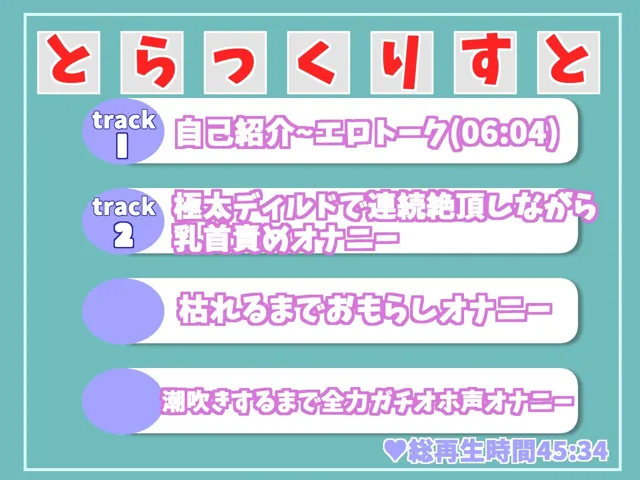 とらっくりすと

track 1 自己紹介~エロトーク(06:04)

track 2 極太ディルドで連続絶頂しながら乳首責めオナニー

枯れるまでおもらしオナニー

潮吹きするまで全力ガチオホ声オナニー

♥総再生時間45:34